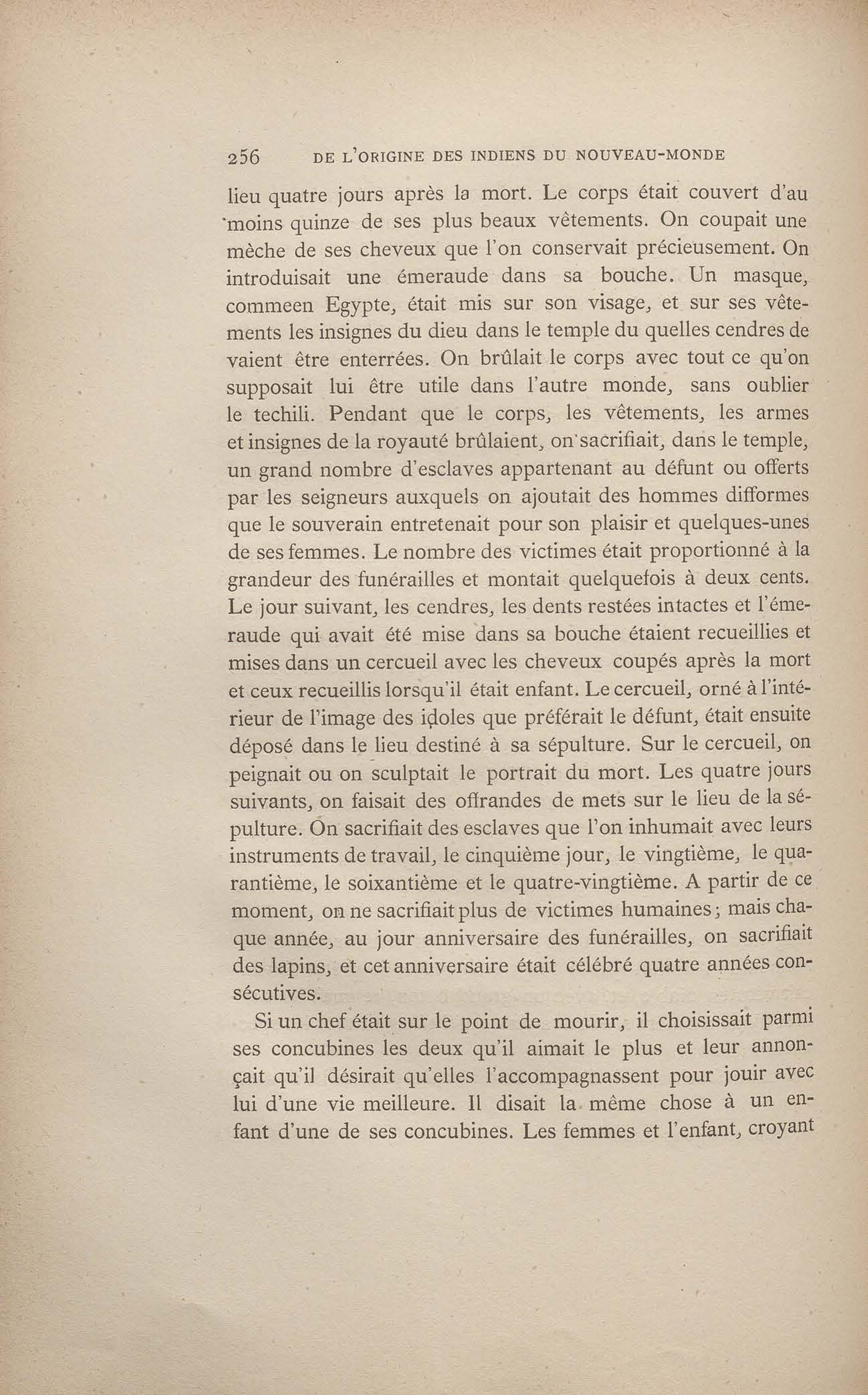 256 DE L'ORIGINE DES INDIENS DU NOUVEAU-MONDE

lieu quatre jours après la mort. Le corps était couvert d'au moins quinze de ses plus beaux vêtements. On coupait une mèche de ses cheveux que l'on conservait précieusement. On introduisait une émeraude dans sa bouche. Un masque, commeen Egypte, était mis sur son visage, et sur ses vêtements les insignes du dieu dans le temple du quelles cendres de vaient être enterrées. On brûlait le corps avec tout ce qu'on supposait lui être utile dans l'autre monde, sans oublier le techili. Pendant que le corps, les vêtements, les armes et insignes de la royauté brûlaient, on sacrifiait, dans le temple, un grand nombre d'esclaves appartenant au défunt ou offerts par les seigneurs auxquels on ajoutait des hommes difformes que le souverain entretenait pour son plaisir et quelques-unes de ses femmes. Le nombre des victimes était proportionné à la grandeur des funérailles et montait quelquefois à deux cents. Le jour suivant, les cendres, les dents restées intactes et l'émeraude qui avait été mise dans sa bouche étaient recueillies et mises dans un cercueil avec les cheveux coupés après la mort et ceux recueillis lorsqu'il était enfant. Le cercueil, orné à l'intérieur de l'image des idoles que préférait le défunt, était ensuite déposé dans le lieu destiné à sa sépulture. Sur le cercueil, on peignait ou on sculptait le portrait du mort. Les quatre jours suivants, on faisait des offrandes de mets sur le lieu de la sépulture. On sacrifiait des esclaves que l'on inhumait avec leurs instruments de travail, le cinquième jour, le vingtième, le quarantième, le soixantième et le quatre-vingtième. A partir de ce moment, on ne sacrifiait plus de victimes humaines; mais chaque année, au jour anniversaire des funérailles, on sacrifiait des lapins, et cet anniversaire était célébré quatre années consécutives.

Si un chef était sur le point de mourir, il choisissait parmi ses concubines les deux qu'il aimait le plus et leur annonçait qu'il désirait qu'elles l'accompagnassent pour jouir avec lui d'une vie meilleure. Il disait la même chose à un enfant d'une de ses concubines. Les femmes et l'enfant, croyant